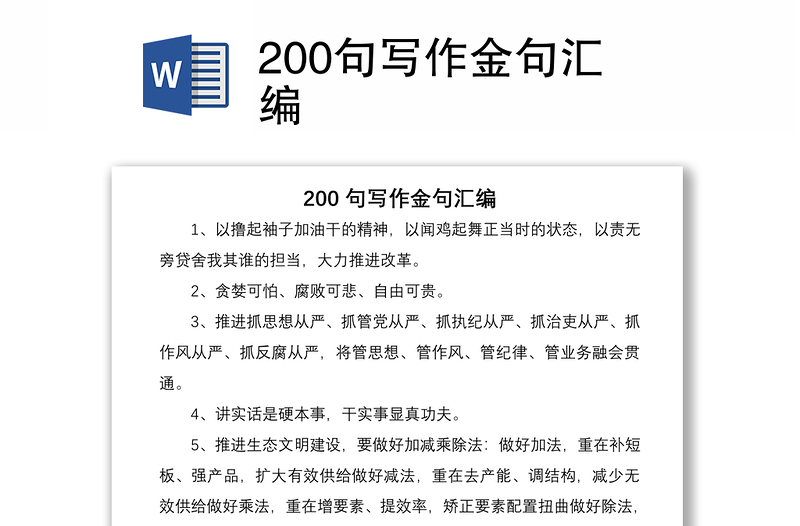 W

200句写作金句汇编

200 句写作金句汇编

1、以撸起袖子加油干的精神，以闻鸡起舞正当时的状态，以责无旁贷舍我其谁的担当，大力推进改革。

2、贪婪可怕、腐败可悲、自由可贵。

3、推进抓思想从严、抓管党从严、抓执纪从严、抓治吏从严、抓作风从严、抓反腐从严，将管思想、管作风、管纪律、管业务融会贯通。

4、讲实话是硬本事，干实事显真功夫。

5、推进生态文明建设，要做好加减乘除法：做好加法，重在补短板、强产品，扩大有效供给做好减法，重在去产能、调结构，减少无效供给做好乘法，重在增要素、提效率，矫正要素配置扭曲做好除法，